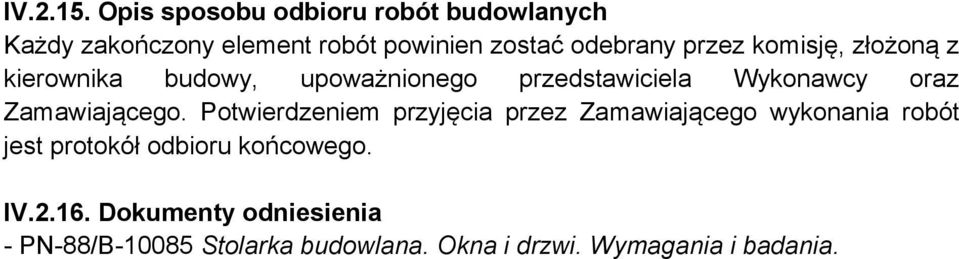 IV.2.15. Opis sposobu odbioru robót budowlanych
Każdy zakończony element robót powinien zostać odebrany przez komisję, złożoną z kierownika budowy, upoważnionego przedstawiciela Wykonawcy oraz Zamawiającego. Potwierdzeniem przyjęcia przez Zamawiającego wykonania robót jest protokół odbioru końcowego.

IV.2.16. Dokumenty odniesienia
- PN-88/B-10085 Stolarka budowlana. Okna i drzwi. Wymagania i badania.